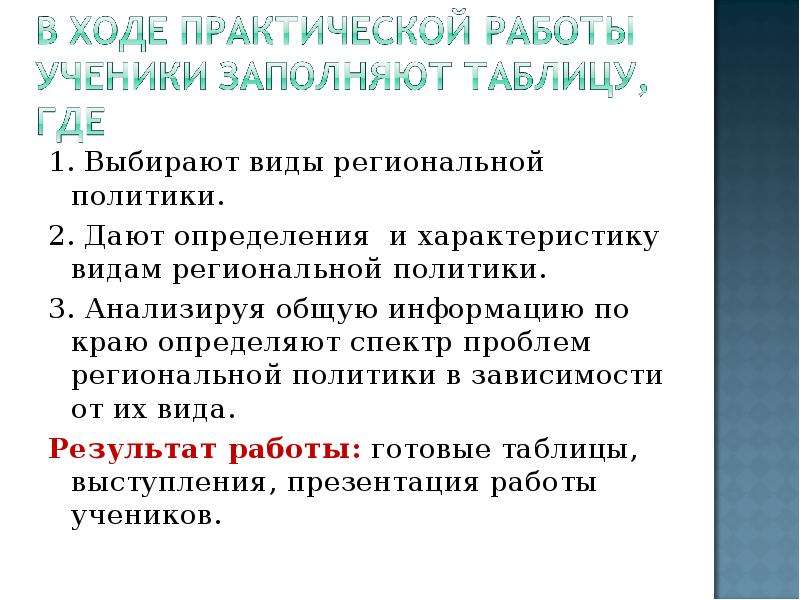 В ХОДЕ ПРАКТИЧЕСКОЙ РАБОТЫ УЧЕНИКИ ЗАПОЛНЯЮТ ТАБЛИЦУ, ГДЕ

1. Выбирают виды региональной политики.

2. Дают определения  и характеристику видам региональной политики.

3. Анализируя общую информацию по краю определяют спектр проблем региональной политики в зависимости от их вида.

Результат работы: готовые таблицы, выступления, презентация работы учеников.